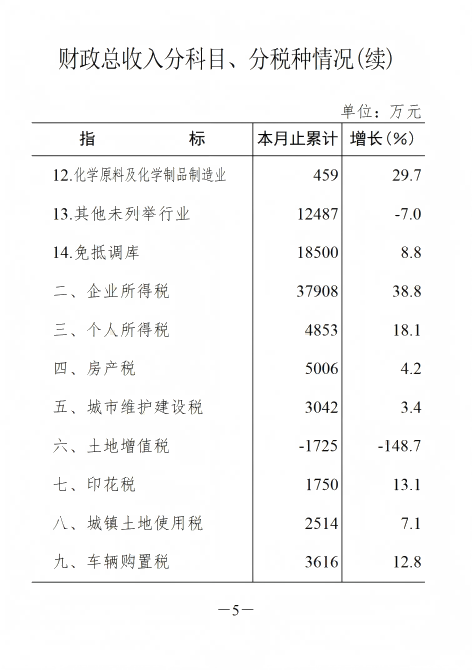 财政总收入分科目、分税种情况(续)

单位：万元

| 指　　标 | 本月止累计 | 增长(%) |
|---|---|---|
| 12.化学原料及化学制品制造业 | 459 | 29.7 |
| 13.其他未列举行业 | 12487 | -7.0 |
| 14.免抵调库 | 18500 | 8.8 |
| 二、企业所得税 | 37908 | 38.8 |
| 三、个人所得税 | 4853 | 18.1 |
| 四、房产税 | 5006 | 4.2 |
| 五、城市维护建设税 | 3042 | 3.4 |
| 六、土地增值税 | -1725 | -148.7 |
| 七、印花税 | 1750 | 13.1 |
| 八、城镇土地使用税 | 2514 | 7.1 |
| 九、车辆购置税 | 3616 | 12.8 |

—5—